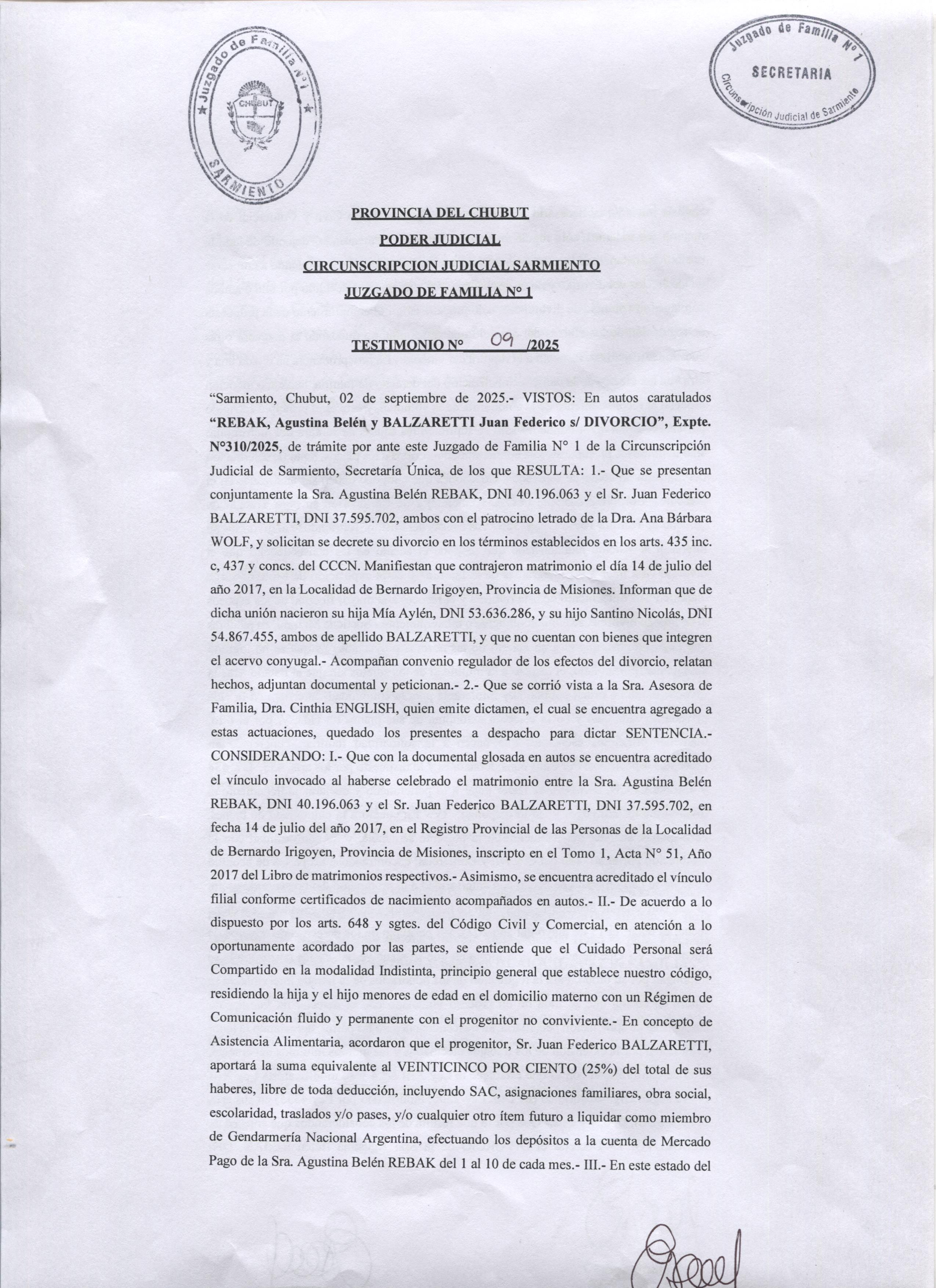 Juzgado de Familia N° 1
CHUBUT
SARMIENTO

Juzgado de Familia N° 1
SECRETARIA
Circunscripción Judicial de Sarmiento

PROVINCIA DEL CHUBUT
PODER JUDICIAL
CIRCUNSCRIPCION JUDICIAL SARMIENTO
JUZGADO DE FAMILIA N° 1

TESTIMONIO N° 09 /2025

"Sarmiento, Chubut, 02 de septiembre de 2025.- VISTOS: En autos caratulados "REBAK, Agustina Belén y BALZARETTI Juan Federico s/ DIVORCIO", Expte. N°310/2025, de trámite por ante este Juzgado de Familia N° 1 de la Circunscripción Judicial de Sarmiento, Secretaría Única, de los que RESULTA: 1.- Que se presentan conjuntamente la Sra. Agustina Belén REBAK, DNI 40.196.063 y el Sr. Juan Federico BALZARETTI, DNI 37.595.702, ambos con el patrocino letrado de la Dra. Ana Bárbara WOLF, y solicitan se decrete su divorcio en los términos establecidos en los arts. 435 inc. c, 437 y concs. del CCCN. Manifiestan que contrajeron matrimonio el día 14 de julio del año 2017, en la Localidad de Bernardo Irigoyen, Provincia de Misiones. Informan que de dicha unión nacieron su hija Mía Aylén, DNI 53.636.286, y su hijo Santino Nicolás, DNI 54.867.455, ambos de apellido BALZARETTI, y que no cuentan con bienes que integren el acervo conyugal.- Acompañan convenio regulador de los efectos del divorcio, relatan hechos, adjuntan documental y peticionan.- 2.- Que se corrió vista a la Sra. Asesora de Familia, Dra. Cinthia ENGLISH, quien emite dictamen, el cual se encuentra agregado a estas actuaciones, quedado los presentes a despacho para dictar SENTENCIA.- CONSIDERANDO: I.- Que con la documental glosada en autos se encuentra acreditado el vínculo invocado al haberse celebrado el matrimonio entre la Sra. Agustina Belén REBAK, DNI 40.196.063 y el Sr. Juan Federico BALZARETTI, DNI 37.595.702, en fecha 14 de julio del año 2017, en el Registro Provincial de las Personas de la Localidad de Bernardo Irigoyen, Provincia de Misiones, inscripto en el Tomo 1, Acta N° 51, Año 2017 del Libro de matrimonios respectivos.- Asimismo, se encuentra acreditado el vínculo filial conforme certificados de nacimiento acompañados en autos.- II.- De acuerdo a lo dispuesto por los arts. 648 y sgtes. del Código Civil y Comercial, en atención a lo oportunamente acordado por las partes, se entiende que el Cuidado Personal será Compartido en la modalidad Indistinta, principio general que establece nuestro código, residiendo la hija y el hijo menores de edad en el domicilio materno con un Régimen de Comunicación fluido y permanente con el progenitor no conviviente.- En concepto de Asistencia Alimentaria, acordaron que el progenitor, Sr. Juan Federico BALZARETTI, aportará la suma equivalente al VEINTICINCO POR CIENTO (25%) del total de sus haberes, libre de toda deducción, incluyendo SAC, asignaciones familiares, obra social, escolaridad, traslados y/o pases, y/o cualquier otro ítem futuro a liquidar como miembro de Gendarmería Nacional Argentina, efectuando los depósitos a la cuenta de Mercado Pago de la Sra. Agustina Belén REBAK del 1 al 10 de cada mes.- III.- En este estado del